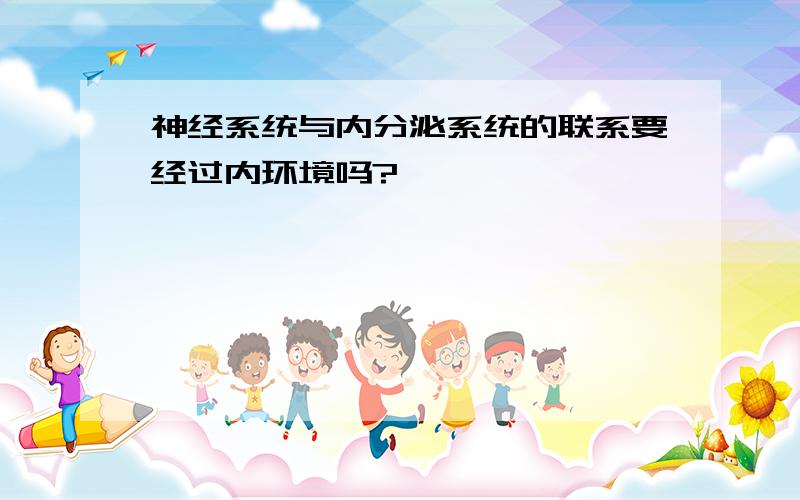 神经系统与内分泌系统的联系要经过内环境吗?